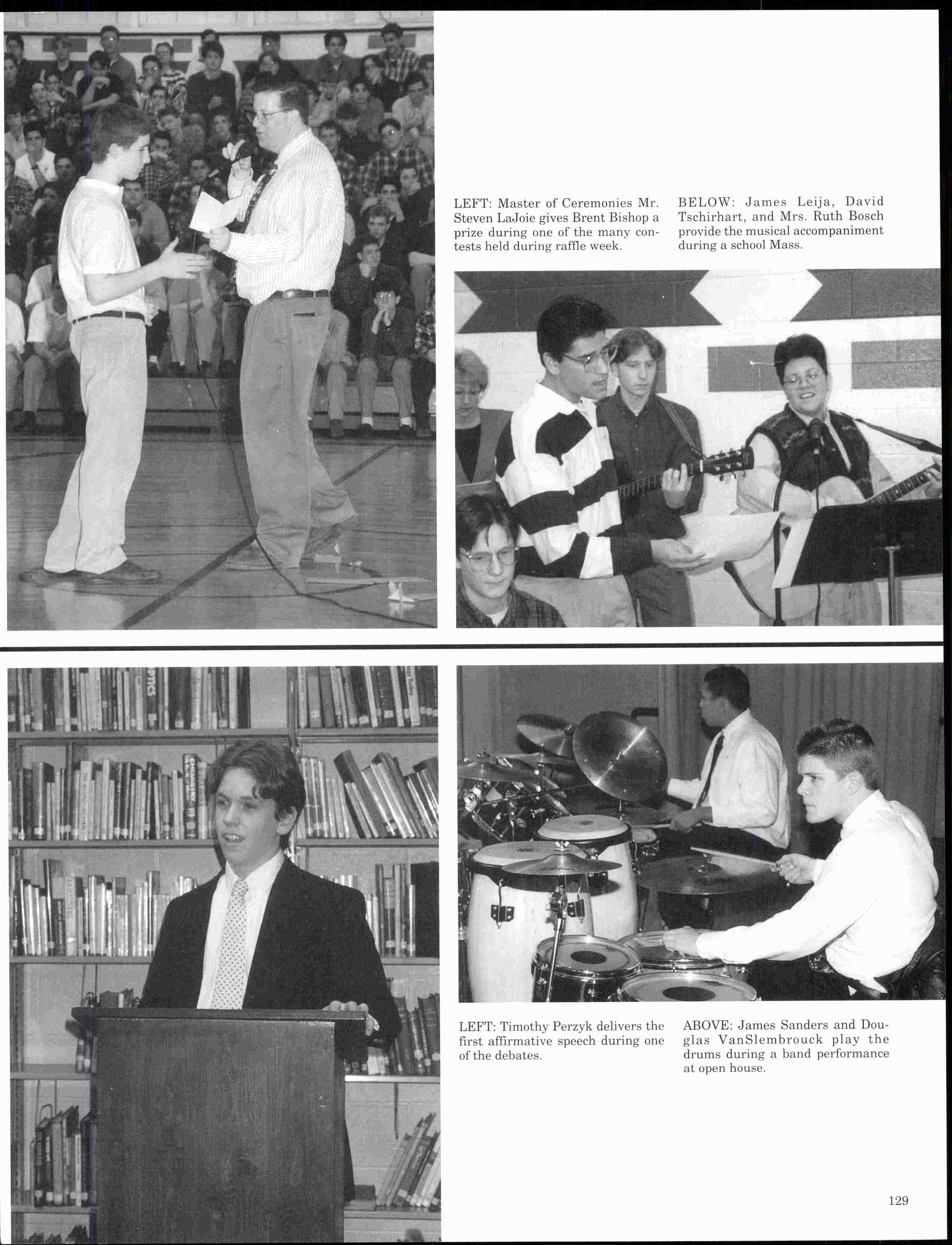 LEFT: Master of Ceremonies Mr. Steven LaJoie gives Brent Bishop a prize during one of the many contests held during raffle week.

BELOW: James Leija, David Tschirhart, and Mrs. Ruth Bosch provide the musical accompaniment during a school Mass.

LEFT: Timothy Perzyk delivers the first affirmative speech during one of the debates.

ABOVE: James Sanders and Douglas VanSlembrouck play the drums during a band performance at open house.

129